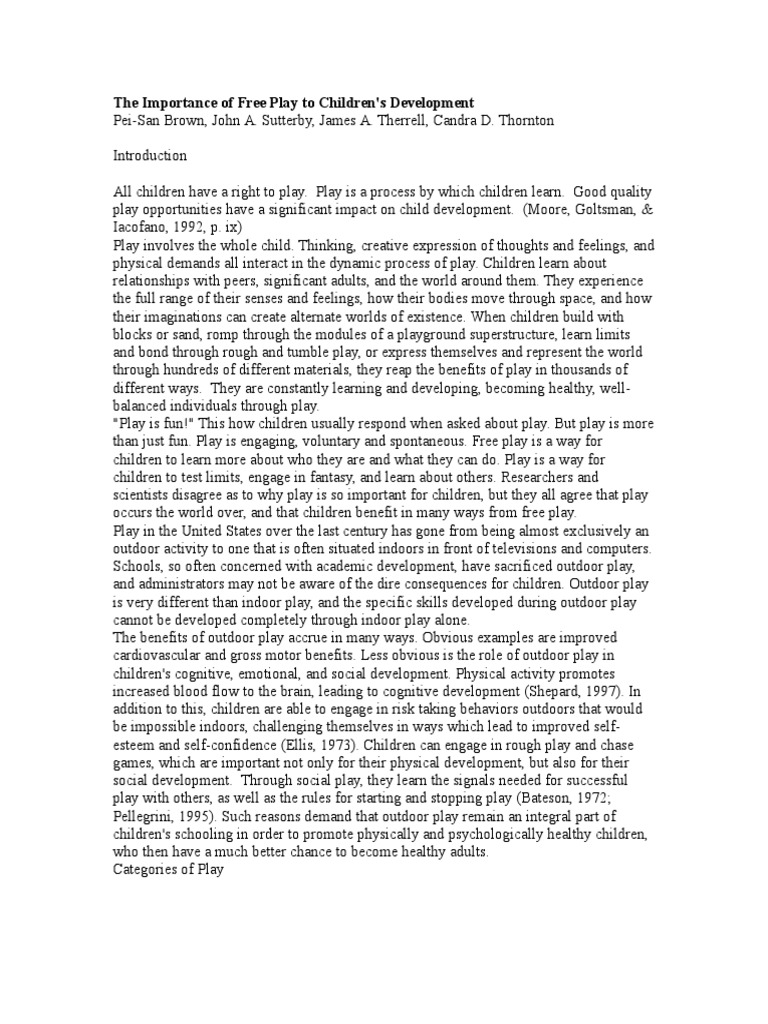 The Importance of Free Play to Children's Development
Pei-San Brown, John A. Sutterby, James A. Therrell, Candra D. Thornton

Introduction

All children have a right to play. Play is a process by which children learn. Good quality play opportunities have a significant impact on child development. (Moore, Goltsman, & Iacofano, 1992, p. ix)
Play involves the whole child. Thinking, creative expression of thoughts and feelings, and physical demands all interact in the dynamic process of play. Children learn about relationships with peers, significant adults, and the world around them. They experience the full range of their senses and feelings, how their bodies move through space, and how their imaginations can create alternate worlds of existence. When children build with blocks or sand, romp through the modules of a playground superstructure, learn limits and bond through rough and tumble play, or express themselves and represent the world through hundreds of different materials, they reap the benefits of play in thousands of different ways. They are constantly learning and developing, becoming healthy, well-balanced individuals through play.
"Play is fun!" This how children usually respond when asked about play. But play is more than just fun. Play is engaging, voluntary and spontaneous. Free play is a way for children to learn more about who they are and what they can do. Play is a way for children to test limits, engage in fantasy, and learn about others. Researchers and scientists disagree as to why play is so important for children, but they all agree that play occurs the world over, and that children benefit in many ways from free play.
Play in the United States over the last century has gone from being almost exclusively an outdoor activity to one that is often situated indoors in front of televisions and computers. Schools, so often concerned with academic development, have sacrificed outdoor play, and administrators may not be aware of the dire consequences for children. Outdoor play is very different than indoor play, and the specific skills developed during outdoor play cannot be developed completely through indoor play alone.
The benefits of outdoor play accrue in many ways. Obvious examples are improved cardiovascular and gross motor benefits. Less obvious is the role of outdoor play in children's cognitive, emotional, and social development. Physical activity promotes increased blood flow to the brain, leading to cognitive development (Shepard, 1997). In addition to this, children are able to engage in risk taking behaviors outdoors that would be impossible indoors, challenging themselves in ways which lead to improved self-esteem and self-confidence (Ellis, 1973). Children can engage in rough play and chase games, which are important not only for their physical development, but also for their social development. Through social play, they learn the signals needed for successful play with others, as well as the rules for starting and stopping play (Bateson, 1972; Pellegrini, 1995). Such reasons demand that outdoor play remain an integral part of children's schooling in order to promote physically and psychologically healthy children, who then have a much better chance to become healthy adults.
Categories of Play